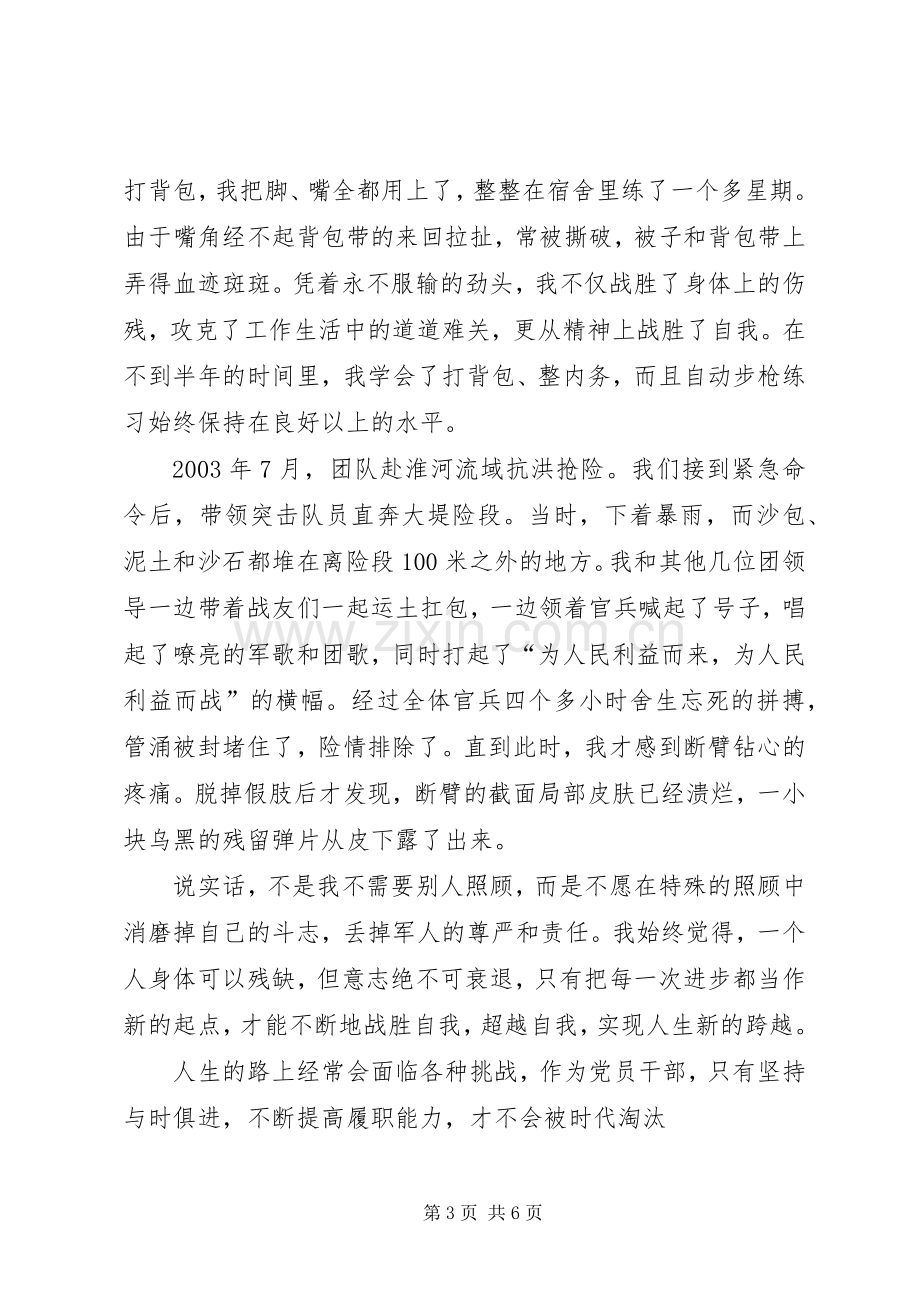 打背包，我把脚、嘴全都用上了，整整在宿舍里练了一个多星期。由于嘴角经不起背包带的来回拉扯，常被撕破，被子和背包带上弄得血迹斑斑。凭着永不服输的劲头，我不仅战胜了身体上的伤残，攻克了工作生活中的道道难关，更从精神上战胜了自我。在不到半年的时间里，我学会了打背包、整内务，而且自动步枪练习始终保持在良好以上的水平。

2003年7月，团队赴淮河流域抗洪抢险。我们接到紧急命令后，带领突击队员直奔大堤险段。当时，下着暴雨，而沙包、泥土和沙石都堆在离险段100米之外的地方。我和其他几位团领导一边带着战友们一起运土扛包，一边领着官兵喊起了号子，唱起了嘹亮的军歌和团歌，同时打起了“为人民利益而来，为人民利益而战”的横幅。经过全体官兵四个多小时舍生忘死的拼搏，管涌被封堵住了，险情排除了。直到此时，我才感到断臂钻心的疼痛。脱掉假肢后才发现，断臂的截面局部皮肤已经溃烂，一小块乌黑的残留弹片从皮下露了出来。

说实话，不是我不需要别人照顾，而是不愿在特殊的照顾中消磨掉自己的斗志，丢掉军人的尊严和责任。我始终觉得，一个人身体可以残缺，但意志绝不可衰退，只有把每一次进步都当作新的起点，才能不断地战胜自我，超越自我，实现人生新的跨越。

人生的路上经常会面临各种挑战，作为党员干部，只有坚持与时俱进，不断提高履职能力，才不会被时代淘汰

第3页 共6页

www.zixin.com.cn